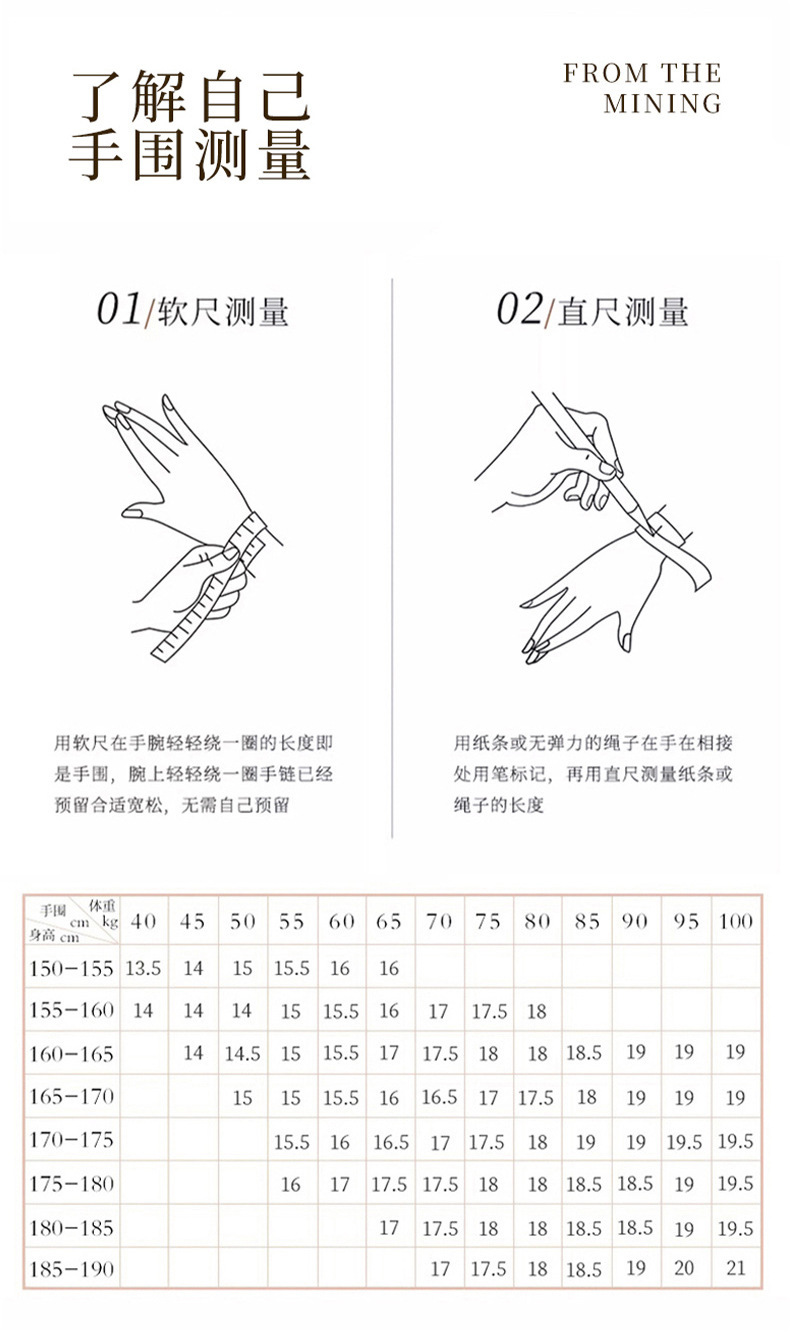 了解自己
手围测量

FROM THE
MINING

01/软尺测量

用软尺在手腕轻轻绕一圈的长度即是手围，腕上轻轻绕一圈手链已经预留合适宽松，无需自己预留

02/直尺测量

用纸条或无弹力的绳子在手在相接处用笔标记，再用直尺测量纸条或绳子的长度

| 手围 cm 体重 kg 身高 cm | 40 | 45 | 50 | 55 | 60 | 65 | 70 | 75 | 80 | 85 | 90 | 95 | 100 |
|---|---|---|---|---|---|---|---|---|---|---|---|---|---|
| 150-155 | 13.5 | 14 | 15 | 15.5 | 16 | 16 | | | | | | | |
| 155-160 | 14 | 14 | 14 | 15 | 15.5 | 16 | 17 | 17.5 | 18 | | | | |
| 160-165 | | 14 | 14.5 | 15 | 15.5 | 17 | 17.5 | 18 | 18 | 18.5 | 19 | 19 | 19 |
| 165-170 | | | 15 | 15 | 15.5 | 16 | 16.5 | 17 | 17.5 | 18 | 19 | 19 | 19 |
| 170-175 | | | | 15.5 | 16 | 16.5 | 17 | 17.5 | 18 | 19 | 19 | 19.5 | 19.5 |
| 175-180 | | | | 16 | 17 | 17.5 | 17.5 | 18 | 18 | 18.5 | 18.5 | 19 | 19.5 |
| 180-185 | | | | | | 17 | 17.5 | 18 | 18 | 18.5 | 18.5 | 19 | 19.5 |
| 185-190 | | | | | | | 17 | 17.5 | 18 | 18.5 | 19 | 20 | 21 |